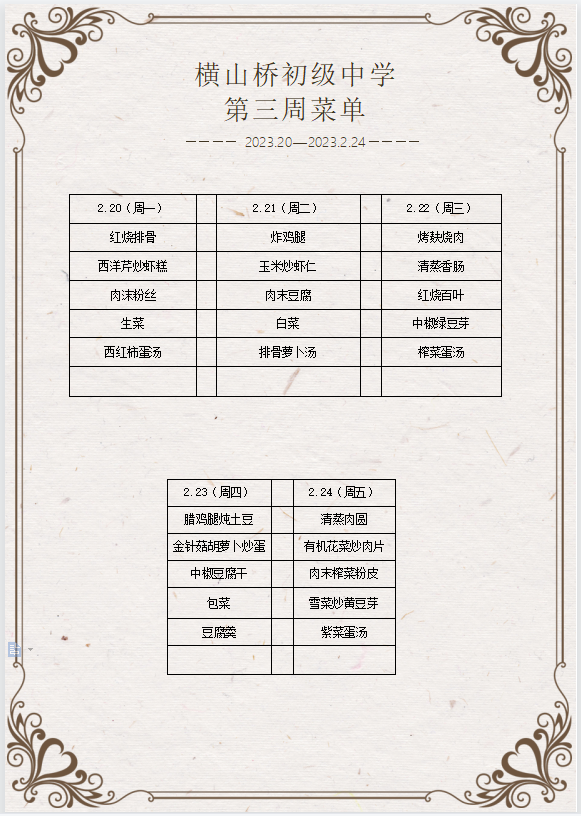 横山桥初级中学
第三周菜单

———— 2023.20—2023.2.24 ————

| 2.20（周一） |  | 2.21（周二） |  | 2.22（周三） |
|---|---|---|---|---|
| 红烧排骨 |  | 炸鸡腿 |  | 烤麸烧肉 |
| 西洋芹炒虾糕 |  | 玉米炒虾仁 |  | 清蒸香肠 |
| 肉沫粉丝 |  | 肉末豆腐 |  | 红烧百叶 |
| 生菜 |  | 白菜 |  | 中椒绿豆芽 |
| 西红柿蛋汤 |  | 排骨萝卜汤 |  | 榨菜蛋汤 |
|  |  |  |  |  |

| 2.23（周四） |  | 2.24（周五） |
|---|---|---|
| 腊鸡腿炖土豆 |  | 清蒸肉圆 |
| 金针菇胡萝卜炒蛋 |  | 有机花菜炒肉片 |
| 中椒豆腐干 |  | 肉末榨菜粉皮 |
| 包菜 |  | 雪菜炒黄豆芽 |
| 豆腐羹 |  | 紫菜蛋汤 |
|  |  |  |